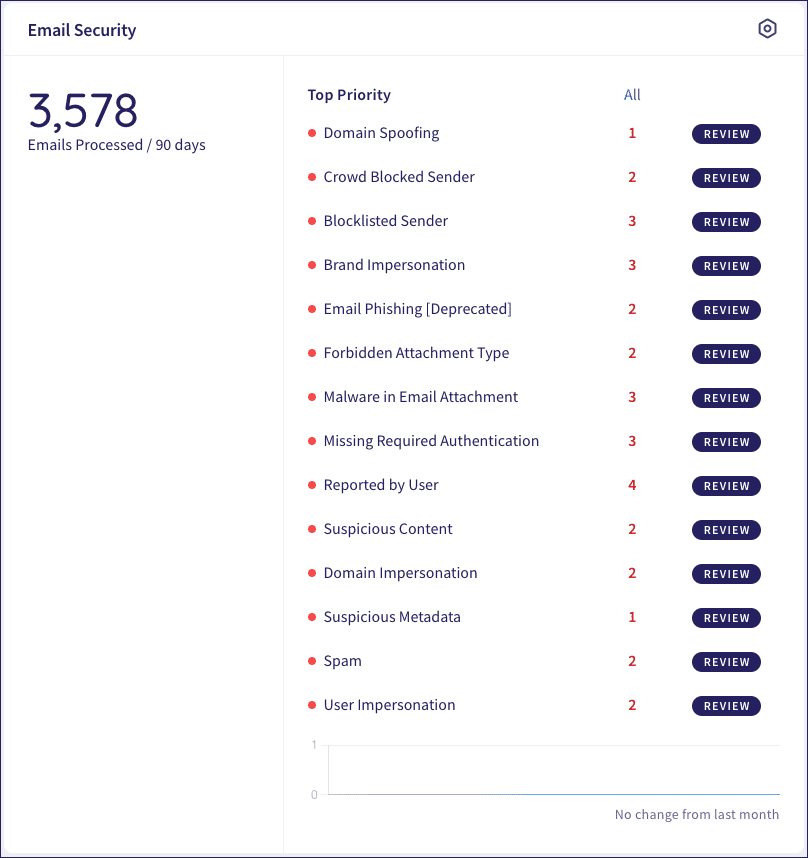 Email Security

3,578
Emails Processed / 90 days

| Top Priority | All | |
|---|---|---|
| Domain Spoofing | 1 | REVIEW |
| Crowd Blocked Sender | 2 | REVIEW |
| Blocklisted Sender | 3 | REVIEW |
| Brand Impersonation | 3 | REVIEW |
| Email Phishing [Deprecated] | 2 | REVIEW |
| Forbidden Attachment Type | 2 | REVIEW |
| Malware in Email Attachment | 3 | REVIEW |
| Missing Required Authentication | 3 | REVIEW |
| Reported by User | 4 | REVIEW |
| Suspicious Content | 2 | REVIEW |
| Domain Impersonation | 2 | REVIEW |
| Suspicious Metadata | 1 | REVIEW |
| Spam | 2 | REVIEW |
| User Impersonation | 2 | REVIEW |

1
0
No change from last month